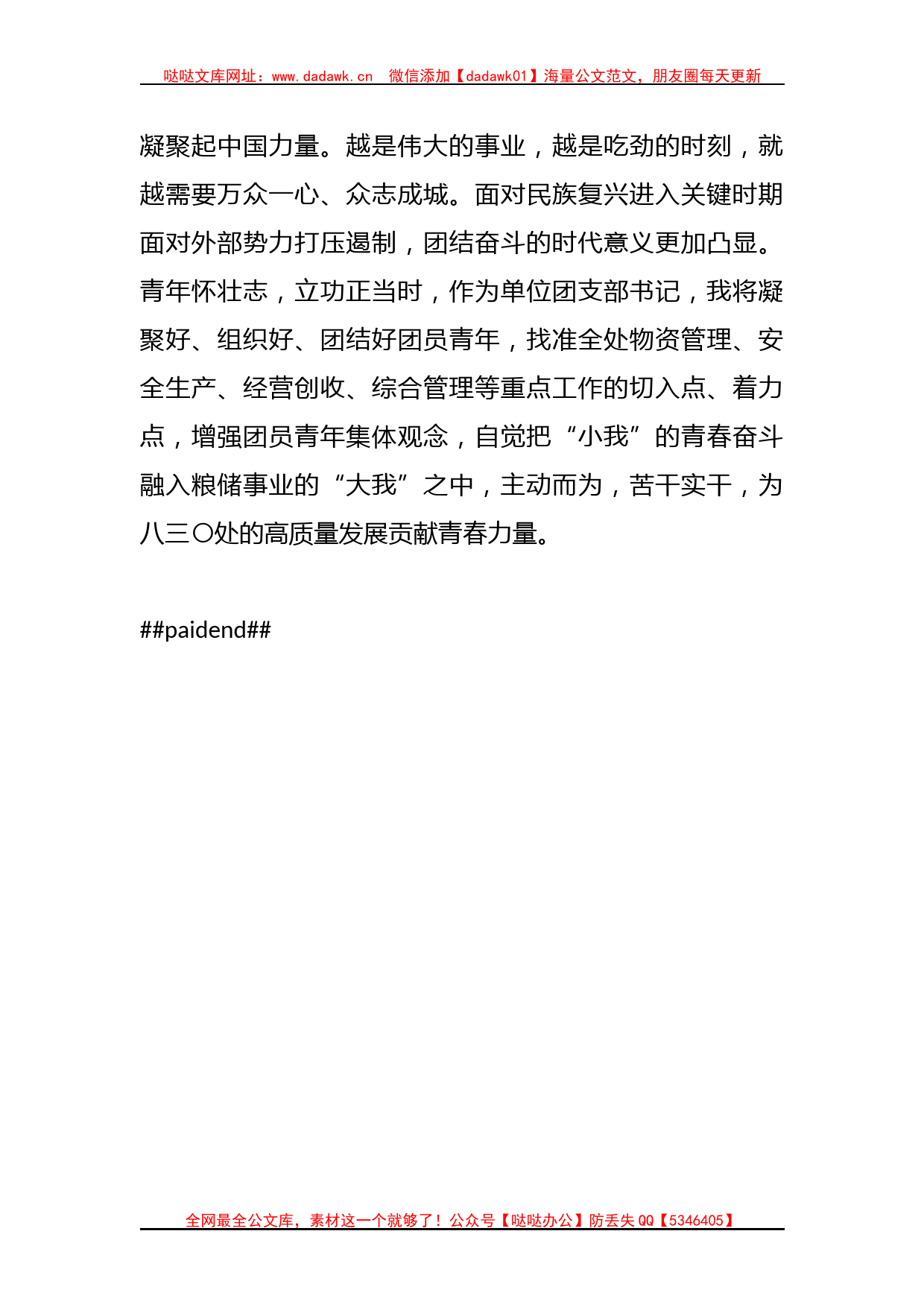 哒哒文库网址：www.dadawk.cn　微信添加【dadawk01】海量公文范文，朋友圈每天更新

凝聚起中国力量。越是伟大的事业，越是吃劲的时刻，就越需要万众一心、众志成城。面对民族复兴进入关键时期面对外部势力打压遏制，团结奋斗的时代意义更加凸显。青年怀壮志，立功正当时，作为单位团支部书记，我将凝聚好、组织好、团结好团员青年，找准全处物资管理、安全生产、经营创收、综合管理等重点工作的切入点、着力点，增强团员青年集体观念，自觉把“小我”的青春奋斗融入粮储事业的“大我”之中，主动而为，苦干实干，为八三〇处的高质量发展贡献青春力量。

##paidend##

全网最全公文库，素材这一个就够了！公众号【哒哒办公】防丢失 QQ【5346405】